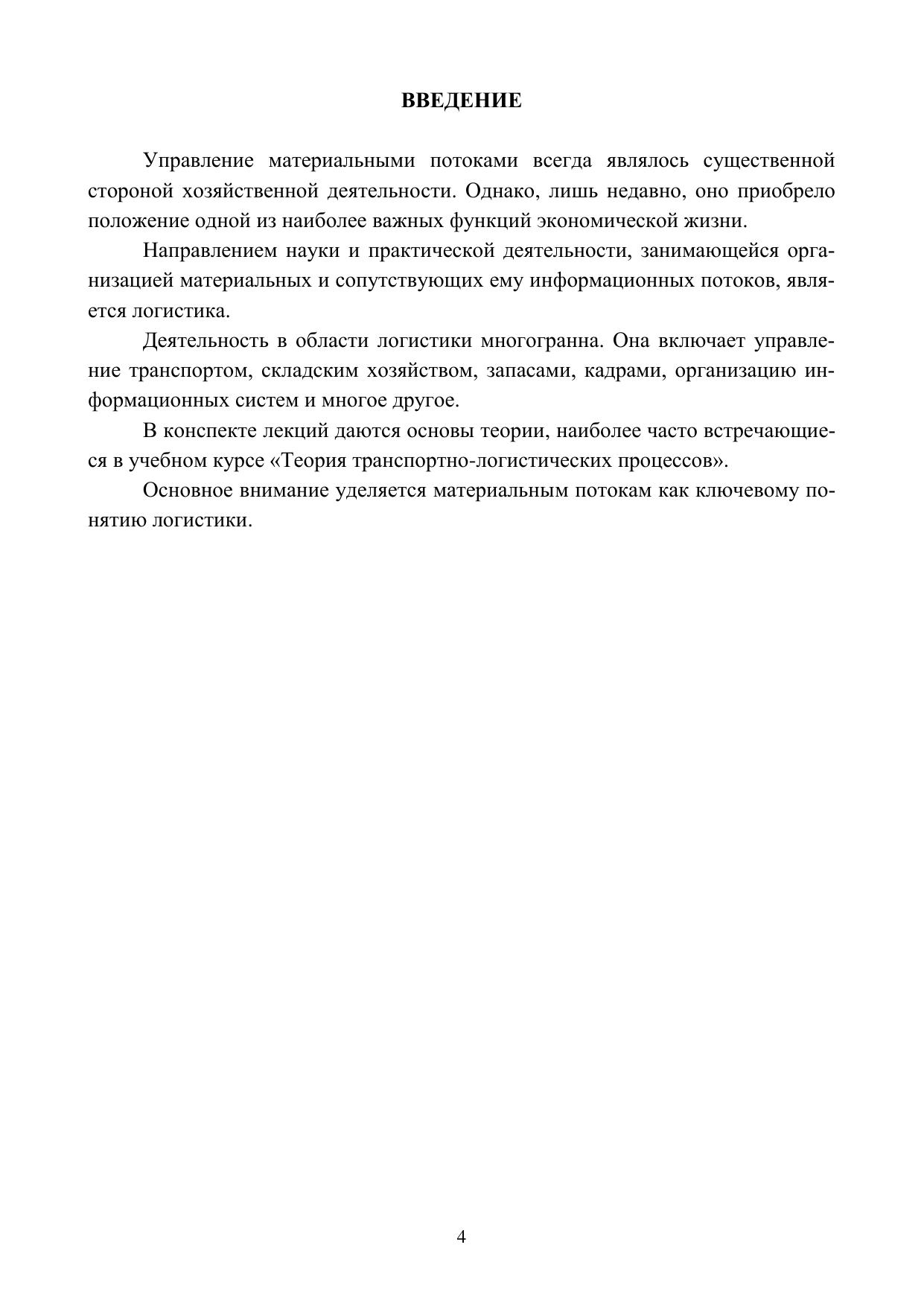 ВВЕДЕНИЕ

Управление материальными потоками всегда являлось существенной стороной хозяйственной деятельности. Однако, лишь недавно, оно приобрело положение одной из наиболее важных функций экономической жизни.

Направлением науки и практической деятельности, занимающейся организацией материальных и сопутствующих ему информационных потоков, является логистика.

Деятельность в области логистики многогранна. Она включает управление транспортом, складским хозяйством, запасами, кадрами, организацию информационных систем и многое другое.

В конспекте лекций даются основы теории, наиболее часто встречающиеся в учебном курсе «Теория транспортно-логистических процессов».

Основное внимание уделяется материальным потокам как ключевому понятию логистики.

4